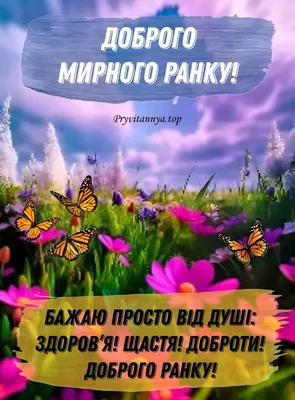 ДОБРОГО МИРНОГО РАНКУ!

Pryvitannya.top

БАЖАЮ ПРОСТО ВІД ДУШІ: ЗДОРОВ'Я! ЩАСТЯ! ДОБРОТИ! ДОБРОГО РАНКУ!